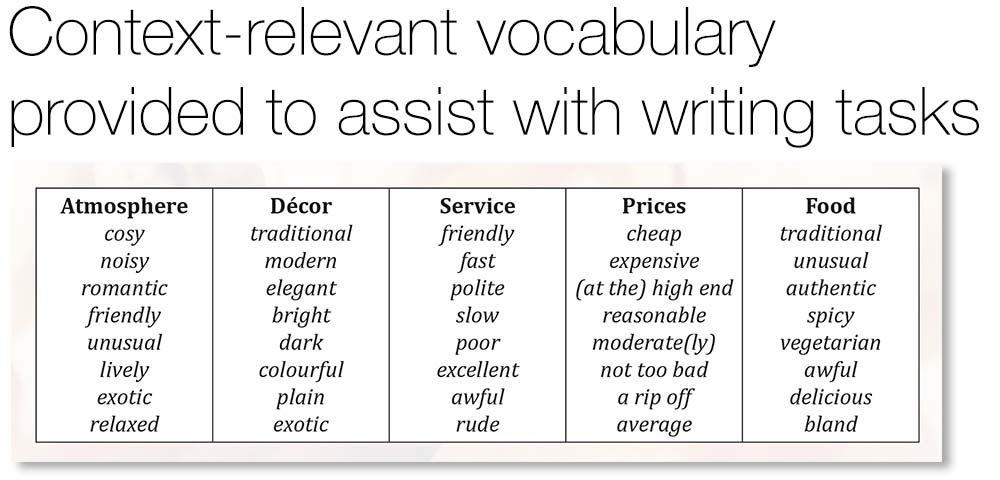 Context-relevant vocabulary provided to assist with writing tasks

| Atmosphere | Décor | Service | Prices | Food |
|---|---|---|---|---|
| cosy | traditional | friendly | cheap | traditional |
| noisy | modern | fast | expensive | unusual |
| romantic | elegant | polite | (at the) high end | authentic |
| friendly | bright | slow | reasonable | spicy |
| unusual | dark | poor | moderate(ly) | vegetarian |
| lively | colourful | excellent | not too bad | awful |
| exotic | plain | awful | a rip off | delicious |
| relaxed | exotic | rude | average | bland |